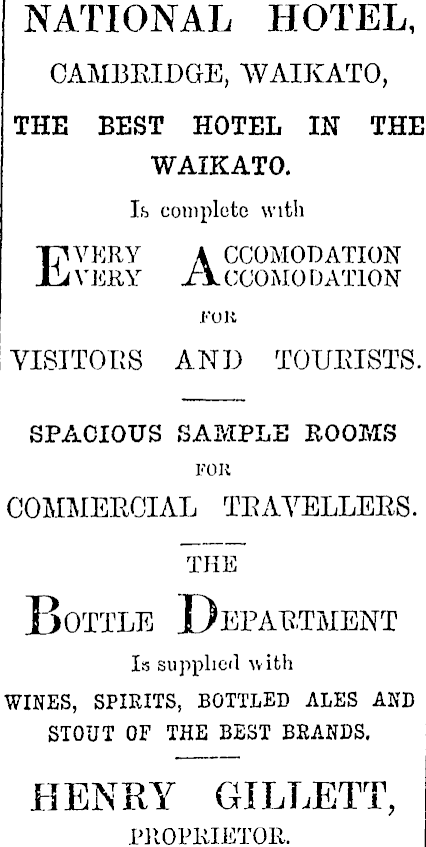 NATIONAL HOTEL,

CAMBRIDGE, WAIKATO,

THE BEST HOTEL IN THE WAIKATO.

Is complete with

EVERY ACCOMODATION
EVERY ACCOMODATION

FOR

VISITORS AND TOURISTS.

SPACIOUS SAMPLE ROOMS

FOR

COMMERCIAL TRAVELLERS.

THE

BOTTLE DEPARTMENT

Is supplied with

WINES, SPIRITS, BOTTLED ALES AND STOUT OF THE BEST BRANDS.

HENRY GILLETT,

PROPRIETOR.